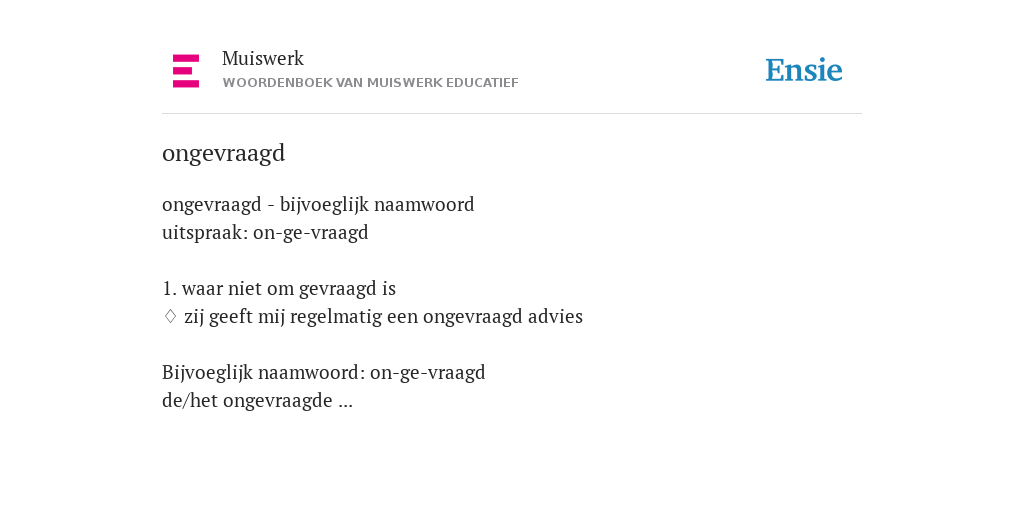 Muiswerk
WOORDENBOEK VAN MUISWERK EDUCATIEF

Ensie

ongevraagd

ongevraagd - bijvoeglijk naamwoord
uitspraak: on-ge-vraagd

1. waar niet om gevraagd is
♢ zij geeft mij regelmatig een ongevraagd advies

Bijvoeglijk naamwoord: on-ge-vraagd
de/het ongevraagde ...